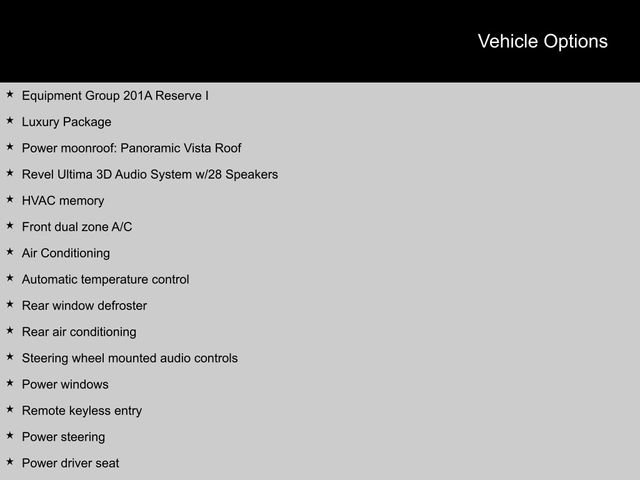 Vehicle Options

★ Equipment Group 201A Reserve I
★ Luxury Package
★ Power moonroof: Panoramic Vista Roof
★ Revel Ultima 3D Audio System w/28 Speakers
★ HVAC memory
★ Front dual zone A/C
★ Air Conditioning
★ Automatic temperature control
★ Rear window defroster
★ Rear air conditioning
★ Steering wheel mounted audio controls
★ Power windows
★ Remote keyless entry
★ Power steering
★ Power driver seat